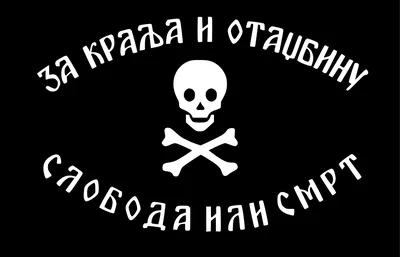 ЗА КРАЉА И ОТАЏБИНУ

СЛОБОДА ИЛИ СМРТ